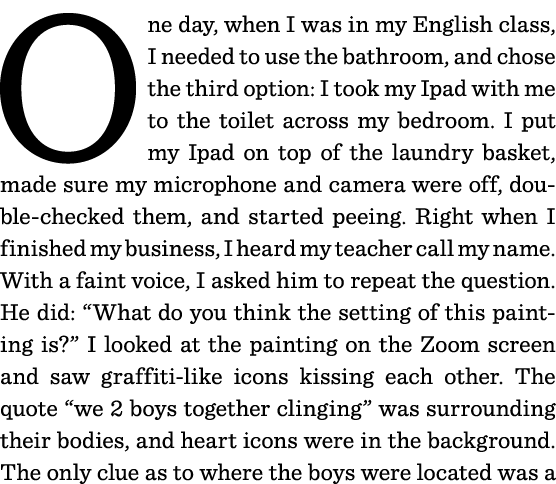 One day, when I was in my English class, I needed to use the bathroom, and chose the third option: I took my Ipad with me to the toilet across my bedroom. I put my Ipad on top of the laundry basket, made sure my microphone and camera were off, double-checked them, and started peeing. Right when I finished my business, I heard my teacher call my name. With a faint voice, I asked him to repeat the question. He did: “What do you think the setting of this painting is?” I looked at the painting on the Zoom screen and saw graffiti-like icons kissing each other. The quote “we 2 boys together clinging” was surrounding their bodies, and heart icons were in the background. The only clue as to where the boys were located was a